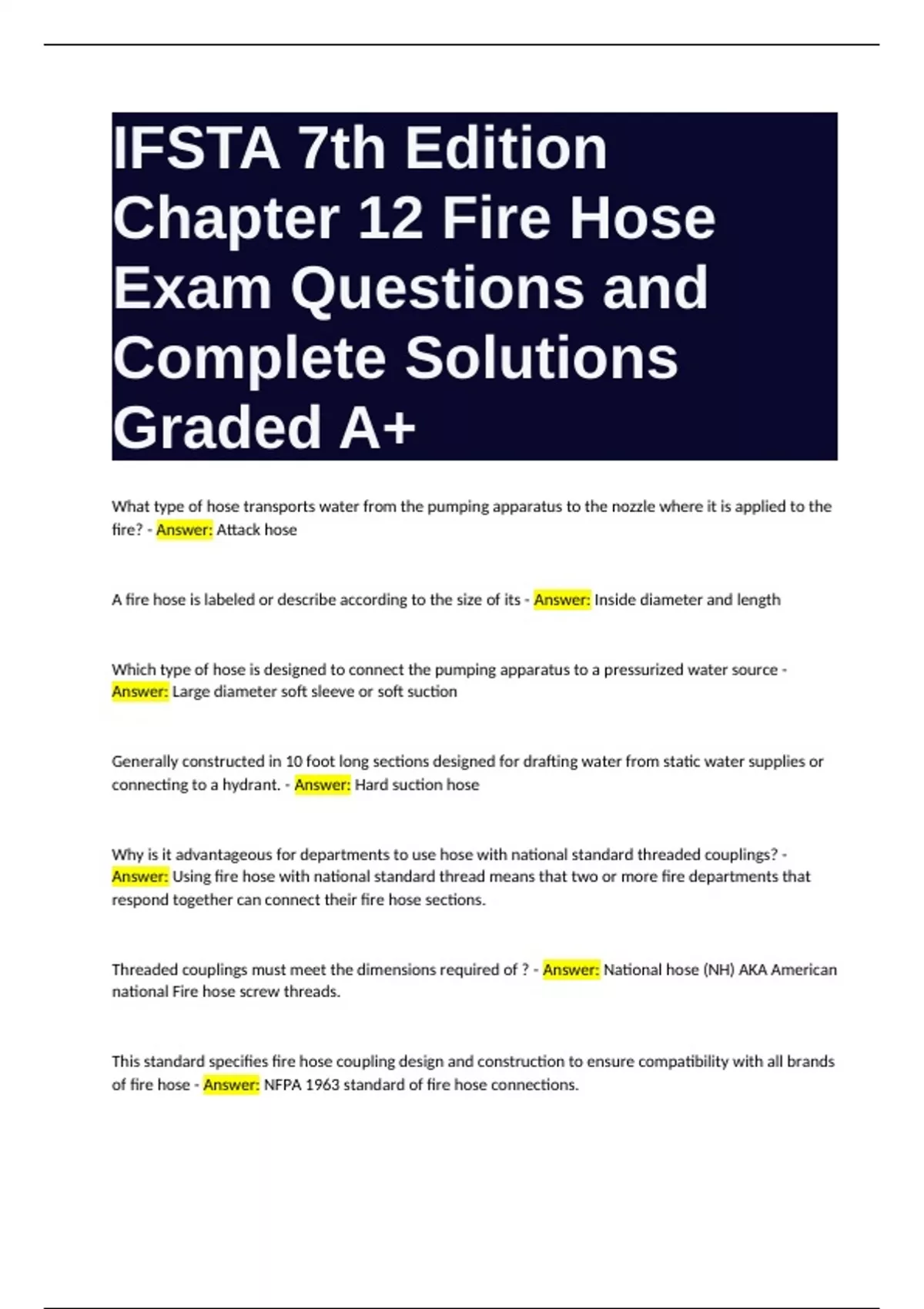 IFSTA 7th Edition Chapter 12 Fire Hose Exam Questions and Complete Solutions Graded A+

What type of hose transports water from the pumping apparatus to the nozzle where it is applied to the fire? - Answer: Attack hose

A fire hose is labeled or describe according to the size of its - Answer: Inside diameter and length

Which type of hose is designed to connect the pumping apparatus to a pressurized water source - Answer: Large diameter soft sleeve or soft suction

Generally constructed in 10 foot long sections designed for drafting water from static water supplies or connecting to a hydrant. - Answer: Hard suction hose

Why is it advantageous for departments to use hose with national standard threaded couplings? - Answer: Using fire hose with national standard thread means that two or more fire departments that respond together can connect their fire hose sections.

Threaded couplings must meet the dimensions required of ? - Answer: National hose (NH) AKA American national Fire hose screw threads.

This standard specifies fire hose coupling design and construction to ensure compatibility with all brands of fire hose - Answer: NFPA 1963 standard of fire hose connections.